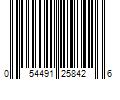 0 54491 25842 6